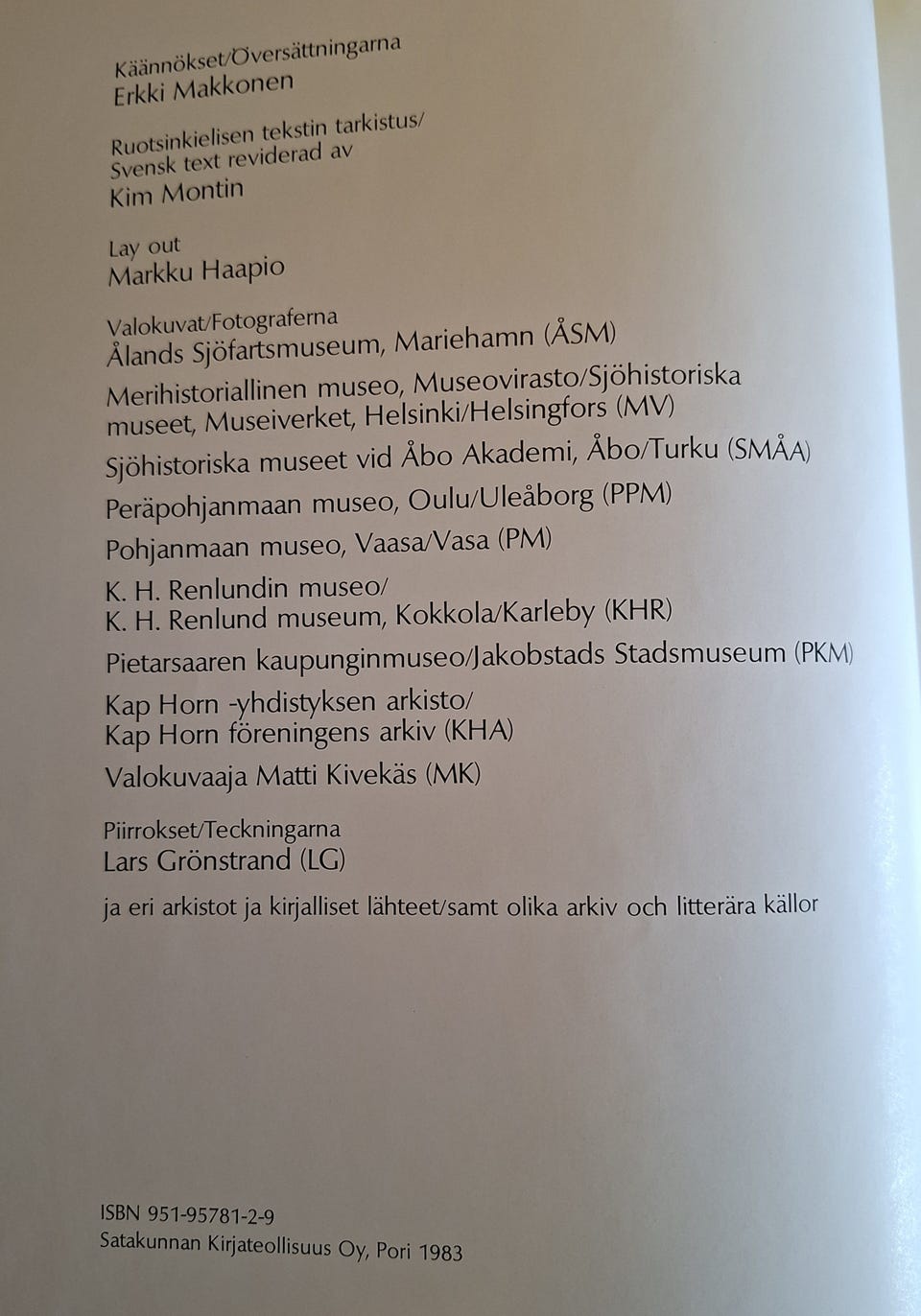 Käännökset/Översättningarna
Erkki Makkonen

Ruotsinkielisen tekstin tarkistus/
Svensk text reviderad av
Kim Montin

Lay out
Markku Haapio

Valokuvat/Fotograferna
Ålands Sjöfartsmuseum, Mariehamn (ÅSM)

Merihistoriallinen museo, Museovirasto/Sjöhistoriska museet, Museiverket, Helsinki/Helsingfors (MV)

Sjöhistoriska museet vid Åbo Akademi, Åbo/Turku (SMÅA)

Peräpohjanmaan museo, Oulu/Uleåborg (PPM)

Pohjanmaan museo, Vaasa/Vasa (PM)

K. H. Renlundin museo/
K. H. Renlund museum, Kokkola/Karleby (KHR)

Pietarsaaren kaupunginmuseo/Jakobstads Stadsmuseum (PKM)

Kap Horn -yhdistyksen arkisto/
Kap Horn föreningens arkiv (KHA)

Valokuvaaja Matti Kivekäs (MK)

Piirrokset/Teckningarna
Lars Grönstrand (LG)

ja eri arkistot ja kirjalliset lähteet/samt olika arkiv och litterära källor

ISBN 951-95781-2-9
Satakunnan Kirjateollisuus Oy, Pori 1983